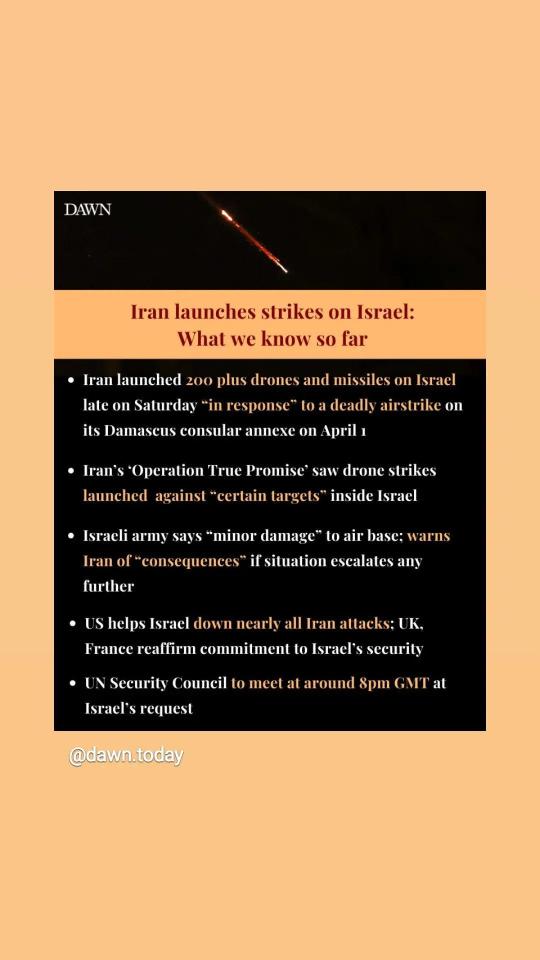 DAWN

Iran launches strikes on Israel:
What we know so far

• Iran launched 200 plus drones and missiles on Israel late on Saturday "in response" to a deadly airstrike on its Damascus consular annexe on April 1

• Iran's 'Operation True Promise' saw drone strikes launched against "certain targets" inside Israel

• Israeli army says "minor damage" to air base; warns Iran of "consequences" if situation escalates any further

• US helps Israel down nearly all Iran attacks; UK, France reaffirm commitment to Israel's security

• UN Security Council to meet at around 8pm GMT at Israel's request

@dawn.today